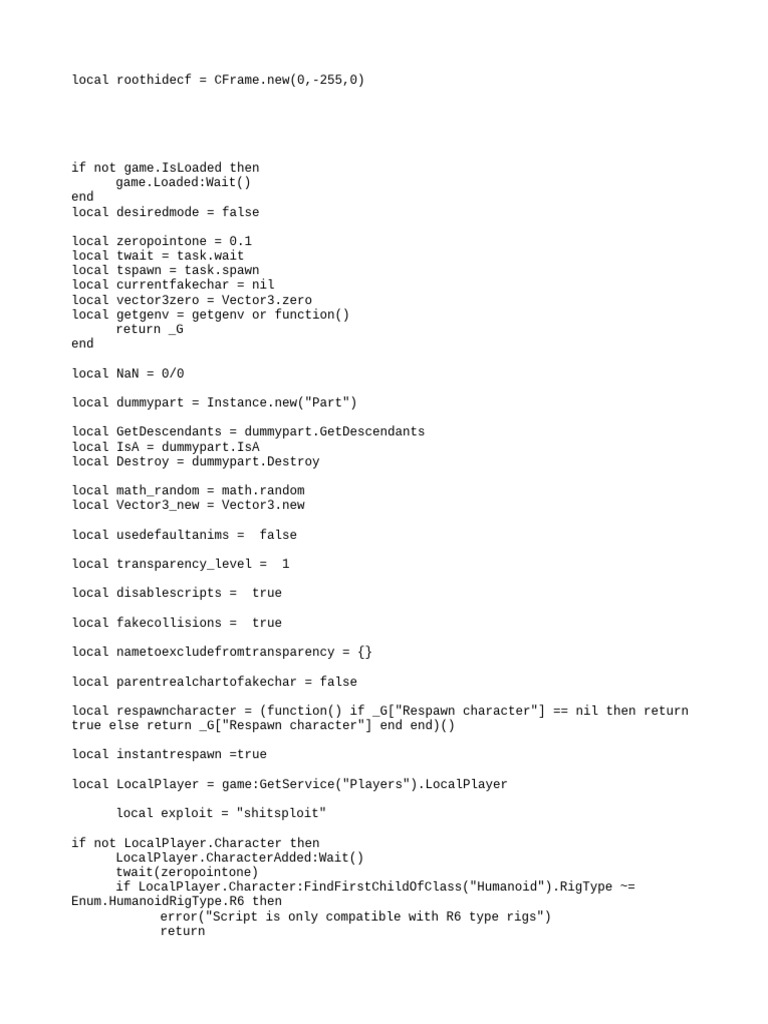 local roothidecf = CFrame.new(0,-255,0)

if not game.IsLoaded then
      game.Loaded:Wait()
end
local desiredmode = false

local zeropointone = 0.1
local twait = task.wait
local tspawn = task.spawn
local currentfakechar = nil
local vector3zero = Vector3.zero
local getgenv = getgenv or function()
      return _G
end

local NaN = 0/0

local dummypart = Instance.new("Part")

local GetDescendants = dummypart.GetDescendants
local IsA = dummypart.IsA
local Destroy = dummypart.Destroy

local math_random = math.random
local Vector3_new = Vector3.new

local usedefaultanims =  false

local transparency_level =  1

local disablescripts =  true

local fakecollisions =  true

local nametoexcludefromtransparency = {}

local parentrealchartofakechar = false

local respawncharacter = (function() if _G["Respawn character"] == nil then return true else return _G["Respawn character"] end end)()

local instantrespawn =true

local LocalPlayer = game:GetService("Players").LocalPlayer

      local exploit = "shitsploit"

if not LocalPlayer.Character then
      LocalPlayer.CharacterAdded:Wait()
      twait(zeropointone)
      if LocalPlayer.Character:FindFirstChildOfClass("Humanoid").RigType ~= Enum.HumanoidRigType.R6 then
            error("Script is only compatible with R6 type rigs")
            return